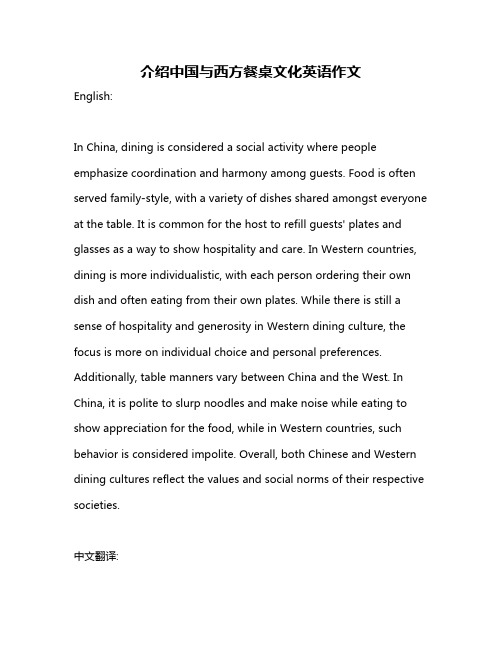 介绍中国与西方餐桌文化英语作文

English:

In China, dining is considered a social activity where people emphasize coordination and harmony among guests. Food is often served family-style, with a variety of dishes shared amongst everyone at the table. It is common for the host to refill guests' plates and glasses as a way to show hospitality and care. In Western countries, dining is more individualistic, with each person ordering their own dish and often eating from their own plates. While there is still a sense of hospitality and generosity in Western dining culture, the focus is more on individual choice and personal preferences. Additionally, table manners vary between China and the West. In China, it is polite to slurp noodles and make noise while eating to show appreciation for the food, while in Western countries, such behavior is considered impolite. Overall, both Chinese and Western dining cultures reflect the values and social norms of their respective societies.

中文翻译: